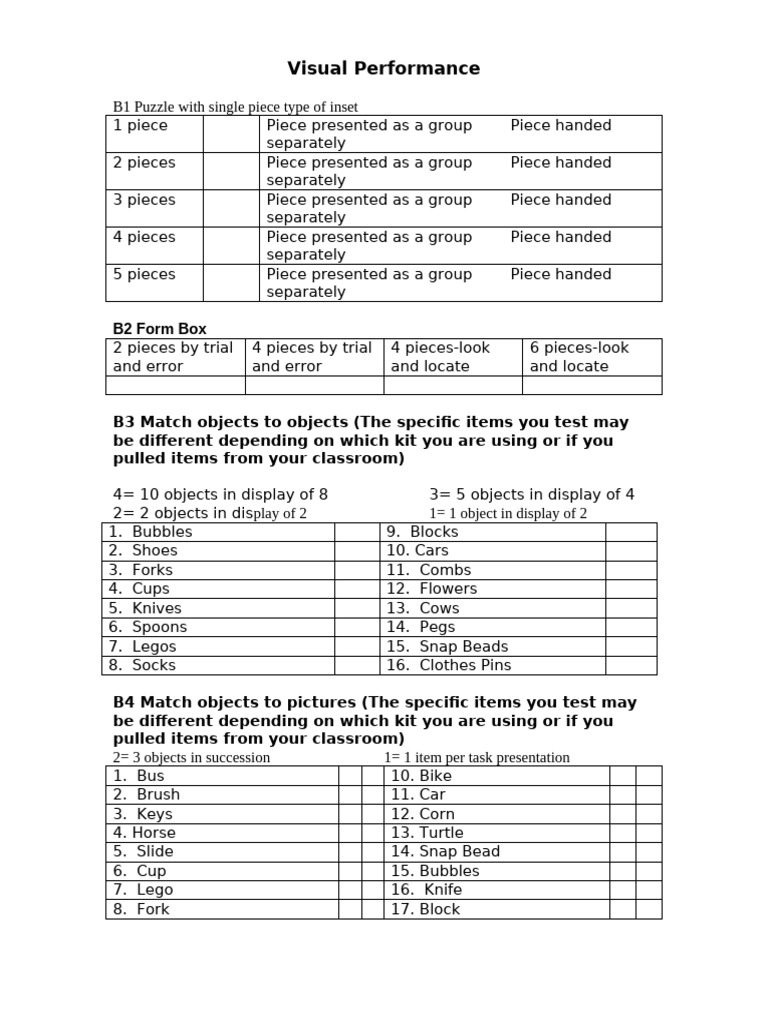 Visual Performance

B1 Puzzle with single piece type of inset

| 1 piece | | Piece presented as a group Piece handed separately |
|---|---|---|
| 2 pieces | | Piece presented as a group Piece handed separately |
| 3 pieces | | Piece presented as a group Piece handed separately |
| 4 pieces | | Piece presented as a group Piece handed separately |
| 5 pieces | | Piece presented as a group Piece handed separately |

B2 Form Box

| 2 pieces by trial and error | 4 pieces by trial and error | 4 pieces-look and locate | 6 pieces-look and locate |
|---|---|---|---|
| | | | |

B3 Match objects to objects (The specific items you test may be different depending on which kit you are using or if you pulled items from your classroom)

4= 10 objects in display of 8 3= 5 objects in display of 4
2= 2 objects in display of 2 1= 1 object in display of 2

| 1. Bubbles | | 9. Blocks | |
|---|---|---|---|
| 2. Shoes | | 10. Cars | |
| 3. Forks | | 11. Combs | |
| 4. Cups | | 12. Flowers | |
| 5. Knives | | 13. Cows | |
| 6. Spoons | | 14. Pegs | |
| 7. Legos | | 15. Snap Beads | |
| 8. Socks | | 16. Clothes Pins | |

B4 Match objects to pictures (The specific items you test may be different depending on which kit you are using or if you pulled items from your classroom)
2= 3 objects in succession 1= 1 item per task presentation

| 1. Bus | | | 10. Bike | | |
|---|---|---|---|---|---|
| 2. Brush | | | 11. Car | | |
| 3. Keys | | | 12. Corn | | |
| 4. Horse | | | 13. Turtle | | |
| 5. Slide | | | 14. Snap Bead | | |
| 6. Cup | | | 15. Bubbles | | |
| 7. Lego | | | 16. Knife | | |
| 8. Fork | | | 17. Block | | |